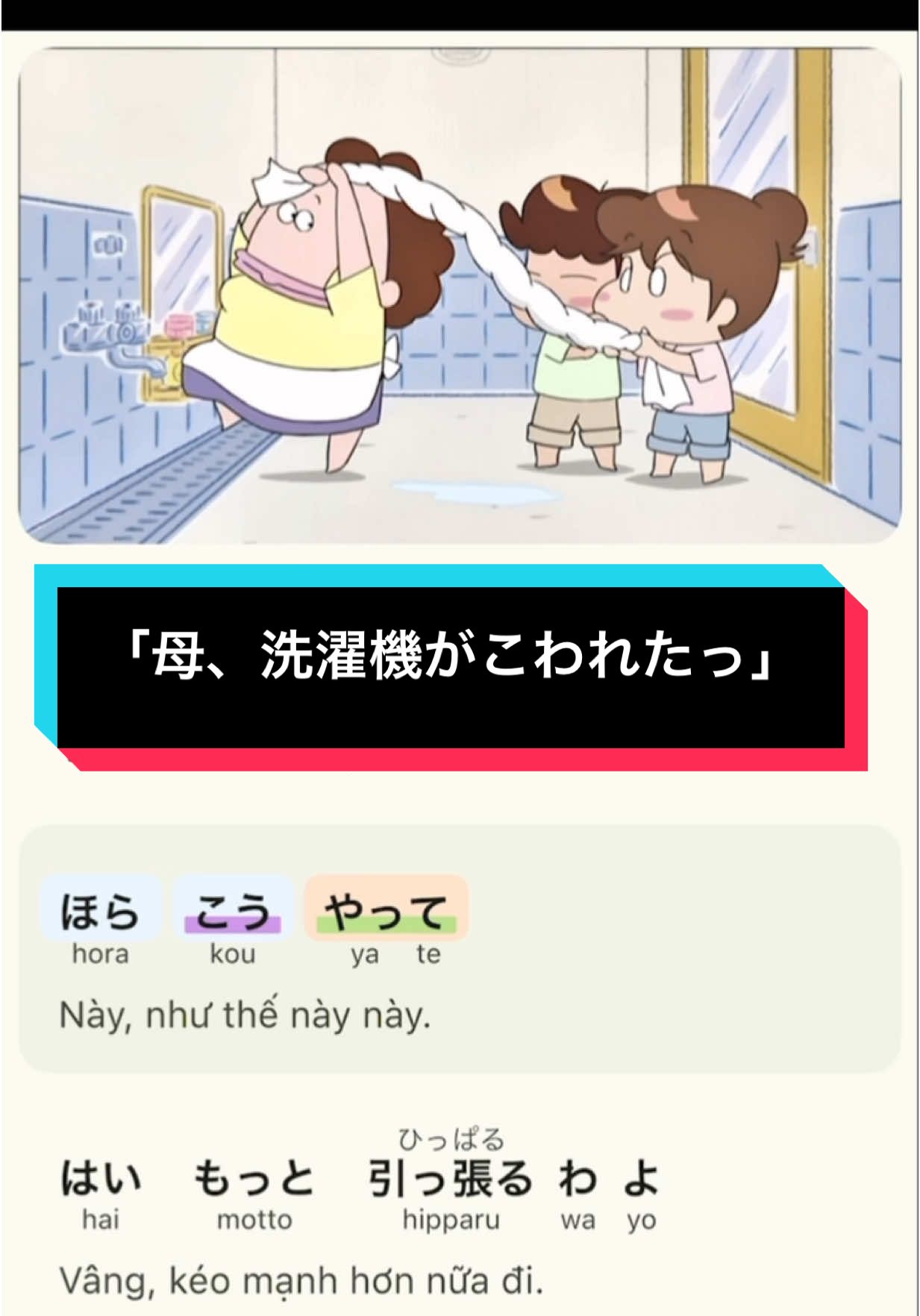 「母、洗濯機がこわれたっ」

ほら こう やって
hora kou ya te
Này, như thế này này.

ひっぱる
はい もっと 引っ張る わ よ
hai motto hipparu wa yo
Vâng, kéo mạnh hơn nữa đi.